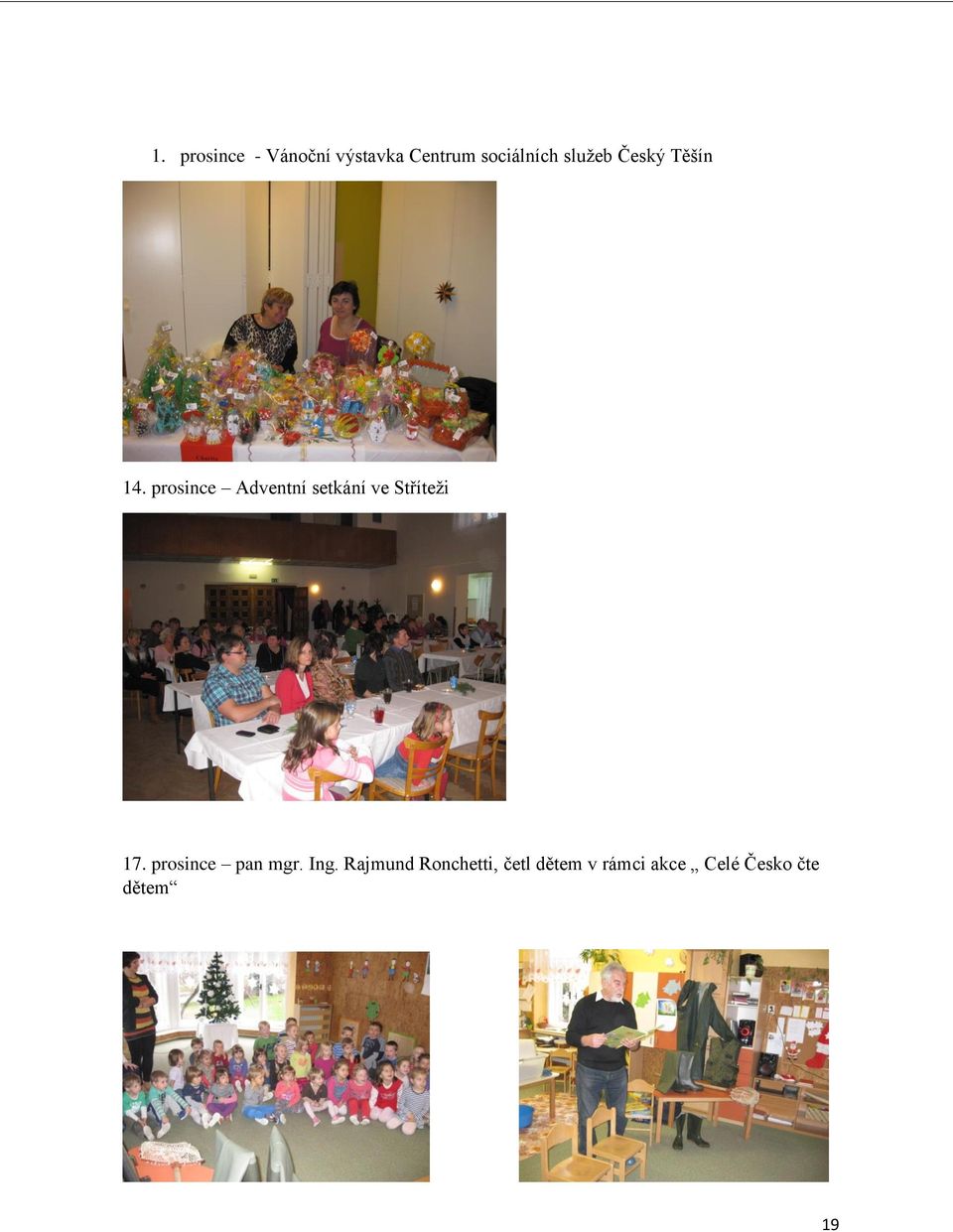 1. prosince - Vánoční výstavka Centrum sociálních služeb Český Těšín

14. prosince – Adventní setkání ve Stříteži

17. prosince – pan mgr. Ing. Rajmund Ronchetti, četl dětem v rámci akce „ Celé Česko čte dětem“

19